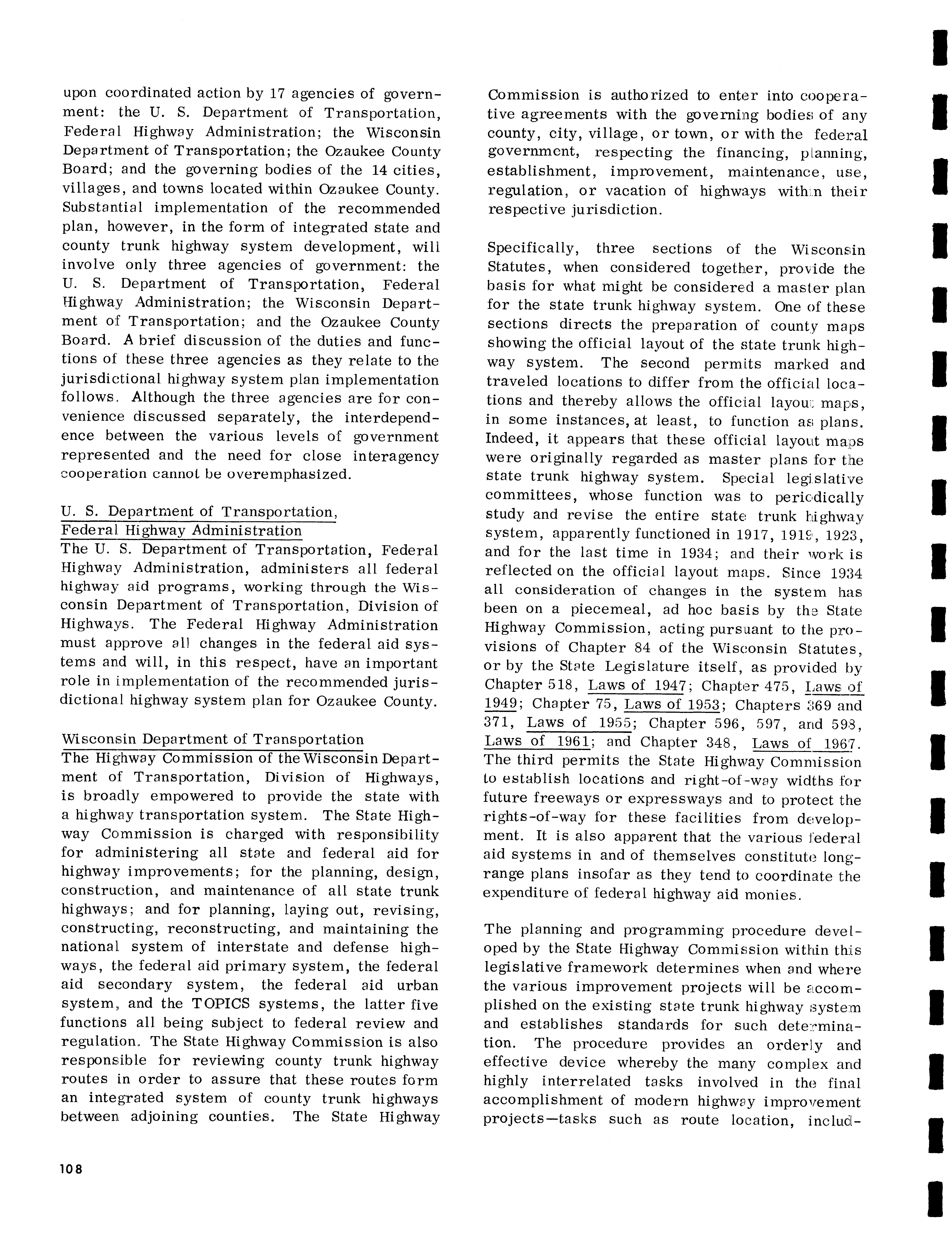 upon coordinated action by 17 agencies of government: the U. S. Department of Transportation, Federal Highway Administration; the Wisconsin Department of Transportation; the Ozaukee County Board; and the governing bodies of the 14 cities, villages, and towns located within Ozaukee County. Substantial implementation of the recommended plan, however, in the form of integrated state and county trunk highway system development, will involve only three agencies of government: the U. S. Department of Transportation, Federal Highway Administration; the Wisconsin Department of Transportation; and the Ozaukee County Board. A brief discussion of the duties and functions of these three agencies as they relate to the jurisdictional highway system plan implementation follows. Although the three agencies are for convenience discussed separately, the interdependence between the various levels of government represented and the need for close interagency cooperation cannot be overemphasized.

U. S. Department of Transportation, Federal Highway Administration
The U. S. Department of Transportation, Federal Highway Administration, administers all federal highway aid programs, working through the Wisconsin Department of Transportation, Division of Highways. The Federal Highway Administration must approve all changes in the federal aid systems and will, in this respect, have an important role in implementation of the recommended jurisdictional highway system plan for Ozaukee County.

Wisconsin Department of Transportation
The Highway Commission of the Wisconsin Department of Transportation, Division of Highways, is broadly empowered to provide the state with a highway transportation system. The State Highway Commission is charged with responsibility for administering all state and federal aid for highway improvements; for the planning, design, construction, and maintenance of all state trunk highways; and for planning, laying out, revising, constructing, reconstructing, and maintaining the national system of interstate and defense highways, the federal aid primary system, the federal aid secondary system, the federal aid urban system, and the TOPICS systems, the latter five functions all being subject to federal review and regulation. The State Highway Commission is also responsible for reviewing county trunk highway routes in order to assure that these routes form an integrated system of county trunk highways between adjoining counties. The State Highway Commission is authorized to enter into cooperative agreements with the governing bodies of any county, city, village, or town, or with the federal government, respecting the financing, planning, establishment, improvement, maintenance, use, regulation, or vacation of highways within their respective jurisdiction.

Specifically, three sections of the Wisconsin Statutes, when considered together, provide the basis for what might be considered a master plan for the state trunk highway system. One of these sections directs the preparation of county maps showing the official layout of the state trunk highway system. The second permits marked and traveled locations to differ from the official locations and thereby allows the official layout maps, in some instances, at least, to function as plans. Indeed, it appears that these official layout maps were originally regarded as master plans for the state trunk highway system. Special legislative committees, whose function was to periodically study and revise the entire state trunk highway system, apparently functioned in 1917, 1919, 1923, and for the last time in 1934; and their work is reflected on the official layout maps. Since 1934 all consideration of changes in the system has been on a piecemeal, ad hoc basis by the State Highway Commission, acting pursuant to the provisions of Chapter 84 of the Wisconsin Statutes, or by the State Legislature itself, as provided by Chapter 518, Laws of 1947; Chapter 475, Laws of 1949; Chapter 75, Laws of 1953; Chapters 369 and 371, Laws of 1955; Chapter 596, 597, and 598, Laws of 1961; and Chapter 348, Laws of 1967. The third permits the State Highway Commission to establish locations and right-of-way widths for future freeways or expressways and to protect the rights-of-way for these facilities from development. It is also apparent that the various federal aid systems in and of themselves constitute long-range plans insofar as they tend to coordinate the expenditure of federal highway aid monies.

The planning and programming procedure developed by the State Highway Commission within this legislative framework determines when and where the various improvement projects will be accomplished on the existing state trunk highway system and establishes standards for such determination. The procedure provides an orderly and effective device whereby the many complex and highly interrelated tasks involved in the final accomplishment of modern highway improvement projects—tasks such as route location, includ-

108